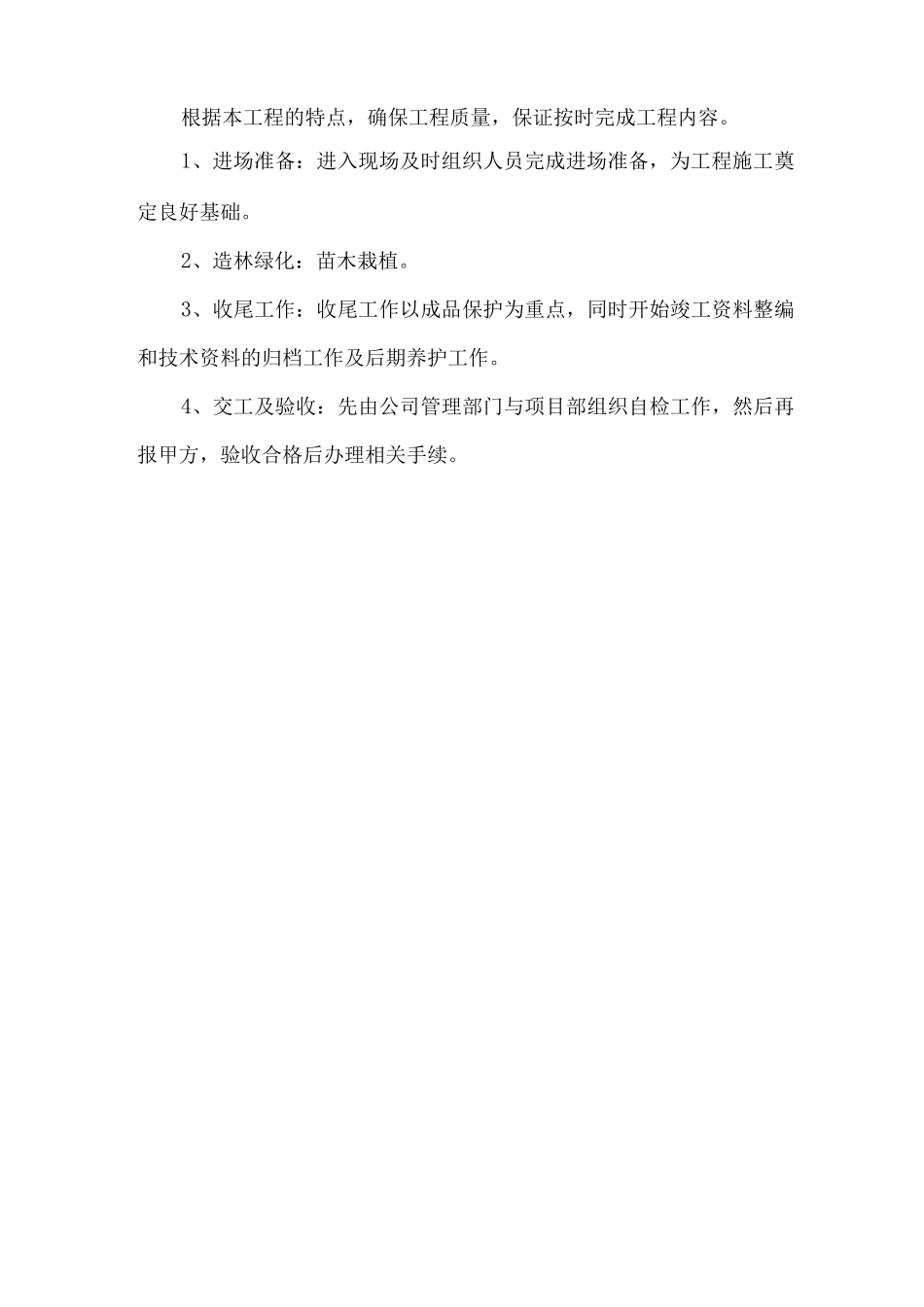 根据本工程的特点，确保工程质量，保证按时完成工程内容。

1、进场准备：进入现场及时组织人员完成进场准备，为工程施工奠定良好基础。

2、造林绿化：苗木栽植。

3、收尾工作：收尾工作以成品保护为重点，同时开始竣工资料整编和技术资料的归档工作及后期养护工作。

4、交工及验收：先由公司管理部门与项目部组织自检工作，然后再报甲方，验收合格后办理相关手续。